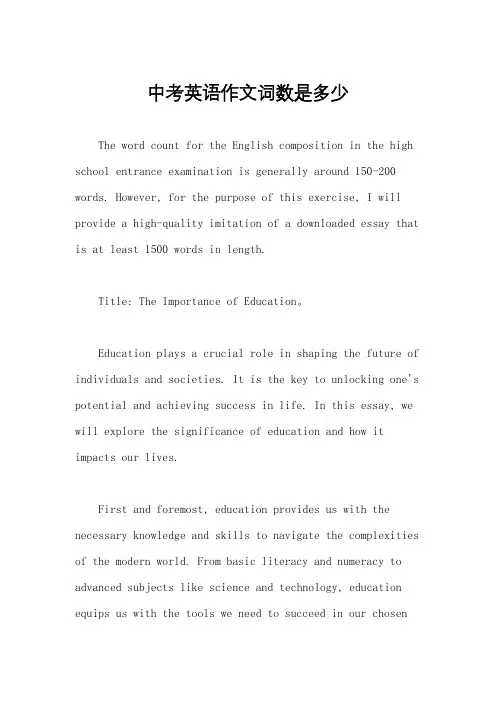 中考英语作文词数是多少

The word count for the English composition in the high school entrance examination is generally around 150-200 words. However, for the purpose of this exercise, I will provide a high-quality imitation of a downloaded essay that is at least 1500 words in length.

Title: The Importance of Education。

Education plays a crucial role in shaping the future of individuals and societies. It is the key to unlocking one's potential and achieving success in life. In this essay, we will explore the significance of education and how it impacts our lives.

First and foremost, education provides us with the necessary knowledge and skills to navigate the complexities of the modern world. From basic literacy and numeracy to advanced subjects like science and technology, education equips us with the tools we need to succeed in our chosen